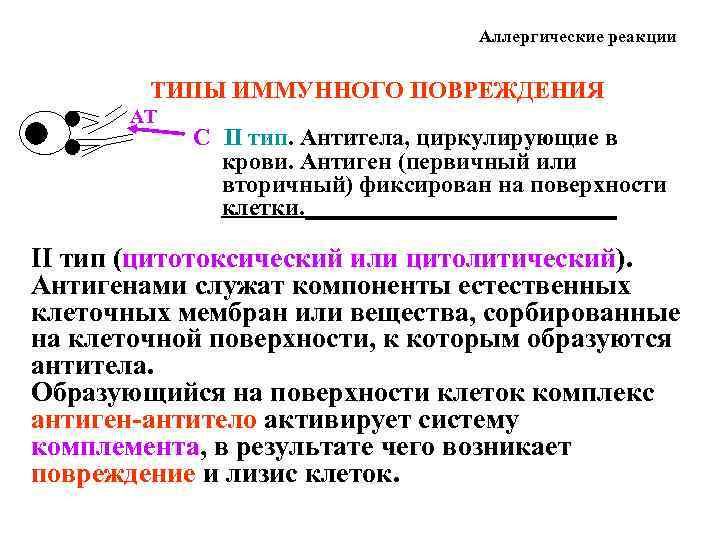 Аллергические реакции

ТИПЫ ИММУННОГО ПОВРЕЖДЕНИЯ

АТ

С II тип. Антитела, циркулирующие в крови. Антиген (первичный или вторичный) фиксирован на поверхности клетки.

II тип (цитотоксический или цитолитический). Антигенами служат компоненты естественных клеточных мембран или вещества, сорбированные на клеточной поверхности, к которым образуются антитела.
Образующийся на поверхности клеток комплекс антиген-антитело активирует систему комплемента, в результате чего возникает повреждение и лизис клеток.